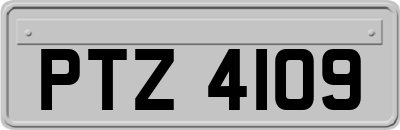 PTZ 4109